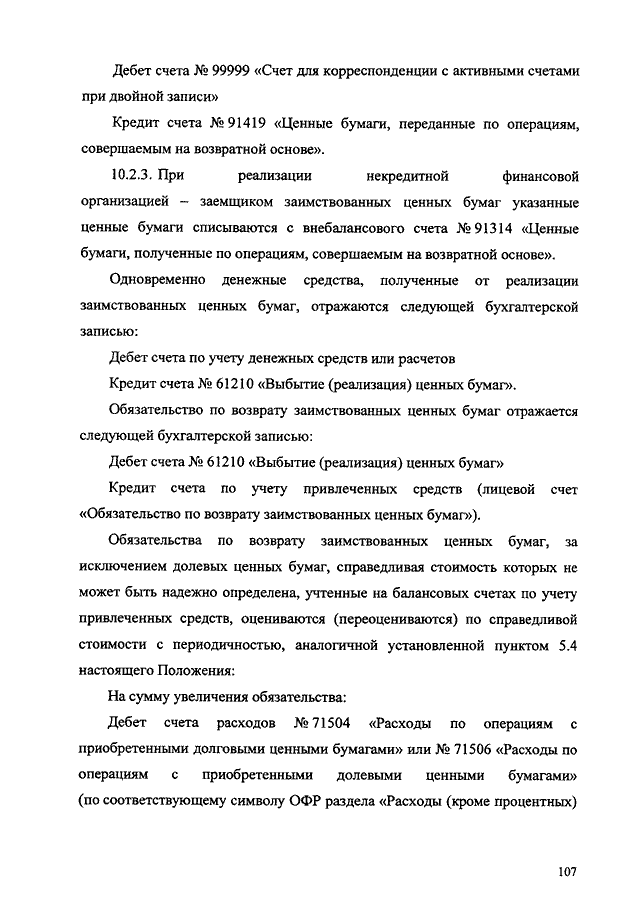 Дебет счета № 99999 «Счет для корреспонденции с активными счетами при двойной записи»

Кредит счета № 91419 «Ценные бумаги, переданные по операциям, совершаемым на возвратной основе».

10.2.3. При реализации некредитной финансовой организацией – заемщиком заимствованных ценных бумаг указанные ценные бумаги списываются с внебалансового счета № 91314 «Ценные бумаги, полученные по операциям, совершаемым на возвратной основе».

Одновременно денежные средства, полученные от реализации заимствованных ценных бумаг, отражаются следующей бухгалтерской записью:

Дебет счета по учету денежных средств или расчетов

Кредит счета № 61210 «Выбытие (реализация) ценных бумаг».

Обязательство по возврату заимствованных ценных бумаг отражается следующей бухгалтерской записью:

Дебет счета № 61210 «Выбытие (реализация) ценных бумаг»

Кредит счета по учету привлеченных средств (лицевой счет «Обязательство по возврату заимствованных ценных бумаг»).

Обязательства по возврату заимствованных ценных бумаг, за исключением долевых ценных бумаг, справедливая стоимость которых не может быть надежно определена, учтенные на балансовых счетах по учету привлеченных средств, оцениваются (переоцениваются) по справедливой стоимости с периодичностью, аналогичной установленной пунктом 5.4 настоящего Положения:

На сумму увеличения обязательства:

Дебет счета расходов № 71504 «Расходы по операциям с приобретенными долговыми ценными бумагами» или № 71506 «Расходы по операциям с приобретенными долевыми ценными бумагами» (по соответствующему символу ОФР раздела «Расходы (кроме процентных)

107